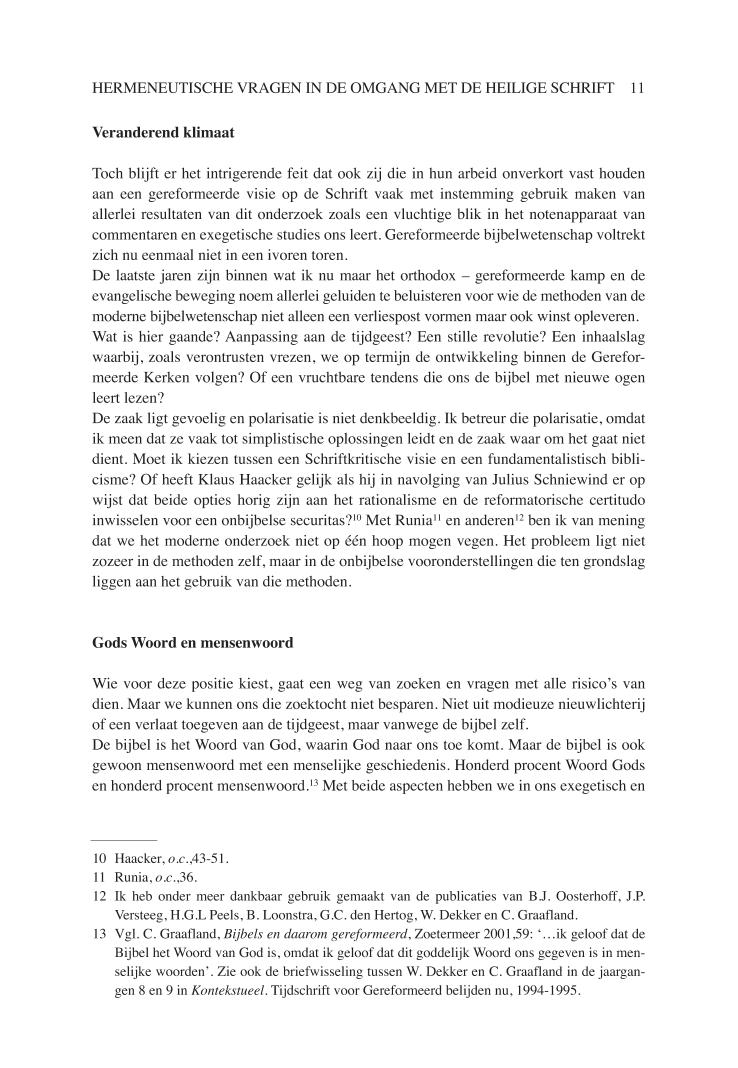 HERMENEUTISCHE VRAGEN IN DE OMGANG MET DE HEILIGE SCHRIFT 11

Veranderend klimaat

Toch blijft er het intrigerende feit dat ook zij die in hun arbeid onverkort vast houden aan een gereformeerde visie op de Schrift vaak met instemming gebruik maken van allerlei resultaten van dit onderzoek zoals een vluchtige blik in het notenapparaat van commentaren en exegetische studies ons leert. Gereformeerde bijbelwetenschap voltrekt zich nu eenmaal niet in een ivoren toren.
De laatste jaren zijn binnen wat ik nu maar het orthodox – gereformeerde kamp en de evangelische beweging noem allerlei geluiden te beluisteren voor wie de methoden van de moderne bijbelwetenschap niet alleen een verliespost vormen maar ook winst opleveren.
Wat is hier gaande? Aanpassing aan de tijdgeest? Een stille revolutie? Een inhaalslag waarbij, zoals verontrusten vrezen, we op termijn de ontwikkeling binnen de Gereformeerde Kerken volgen? Of een vruchtbare tendens die ons de bijbel met nieuwe ogen leert lezen?
De zaak ligt gevoelig en polarisatie is niet denkbeeldig. Ik betreur die polarisatie, omdat ik meen dat ze vaak tot simplistische oplossingen leidt en de zaak waar om het gaat niet dient. Moet ik kiezen tussen een Schriftkritische visie en een fundamentalistisch biblicisme? Of heeft Klaus Haacker gelijk als hij in navolging van Julius Schniewind er op wijst dat beide opties horig zijn aan het rationalisme en de reformatorische certitudo inwisselen voor een onbijbelse securitas?$^{10}$ Met Runia$^{11}$ en anderen$^{12}$ ben ik van mening dat we het moderne onderzoek niet op één hoop mogen vegen. Het probleem ligt niet zozeer in de methoden zelf, maar in de onbijbelse vooronderstellingen die ten grondslag liggen aan het gebruik van die methoden.

Gods Woord en mensenwoord

Wie voor deze positie kiest, gaat een weg van zoeken en vragen met alle risico's van dien. Maar we kunnen ons die zoektocht niet besparen. Niet uit modieuze nieuwlichterij of een verlaat toegeven aan de tijdgeest, maar vanwege de bijbel zelf.
De bijbel is het Woord van God, waarin God naar ons toe komt. Maar de bijbel is ook gewoon mensenwoord met een menselijke geschiedenis. Honderd procent Woord Gods en honderd procent mensenwoord.$^{13}$ Met beide aspecten hebben we in ons exegetisch en

10 Haacker, o.c.,43-51.
11 Runia, o.c.,36.
12 Ik heb onder meer dankbaar gebruik gemaakt van de publicaties van B.J. Oosterhoff, J.P. Versteeg, H.G.L Peels, B. Loonstra, G.C. den Hertog, W. Dekker en C. Graafland.
13 Vgl. C. Graafland, Bijbels en daarom gereformeerd, Zoetermeer 2001,59: '…ik geloof dat de Bijbel het Woord van God is, omdat ik geloof dat dit goddelijk Woord ons gegeven is in menselijke woorden'. Zie ook de briefwisseling tussen W. Dekker en C. Graafland in de jaargangen 8 en 9 in Kontekstueel. Tijdschrift voor Gereformeerd belijden nu, 1994-1995.